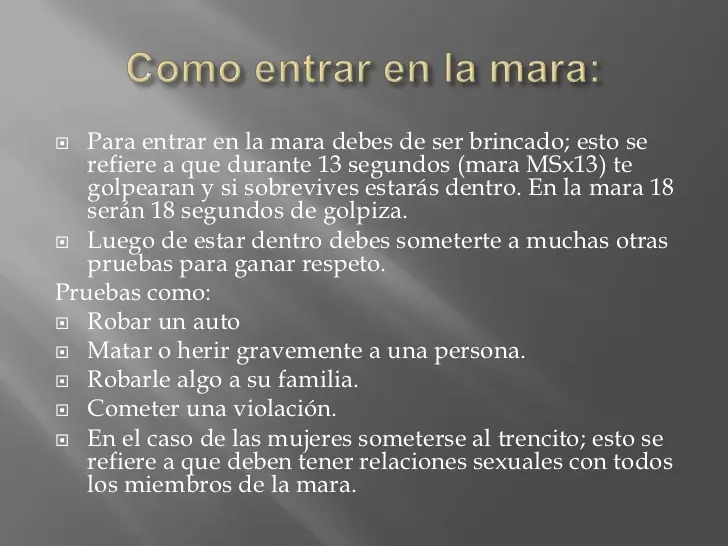 Como entrar en la mara:

Para entrar en la mara debes de ser brincado; esto se refiere a que durante 13 segundos (mara MSx13) te golpearan y si sobrevives estarás dentro. En la mara 18 serán 18 segundos de golpiza.

Luego de estar dentro debes someterte a muchas otras pruebas para ganar respeto.

Pruebas como:

Robar un auto

Matar o herir gravemente a una persona.

Robarle algo a su familia.

Cometer una violación.

En el caso de las mujeres someterse al trencito; esto se refiere a que deben tener relaciones sexuales con todos los miembros de la mara.